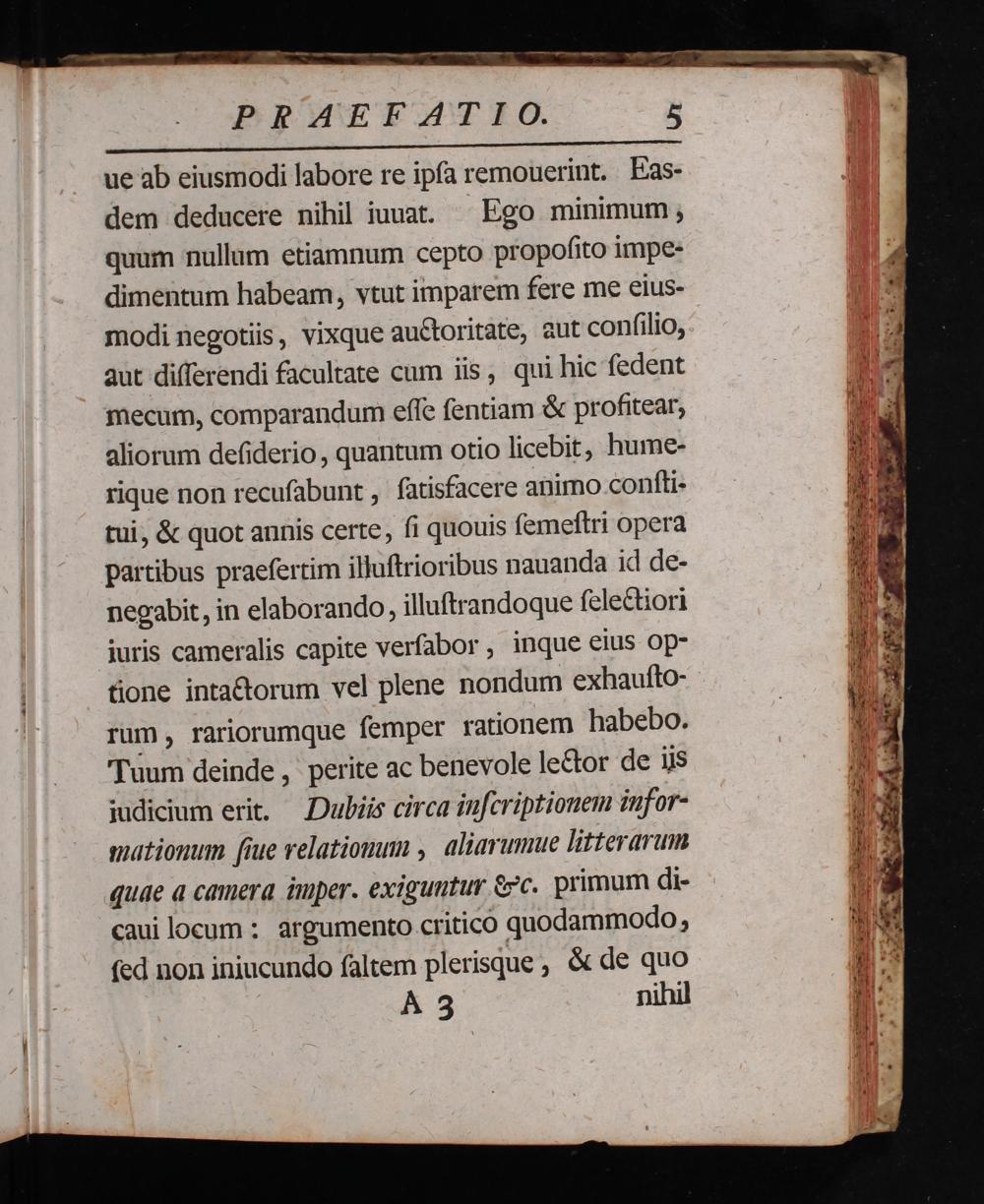 PRAEFATIO. 5

ue ab eiusmodi labore re ipſa remouerint. Easdem deducere nihil iuuat. Ego minimum, quum nullum etiamnum cepto propoſito impedimentum habeam, vtut imparem fere me eiusmodi negotiis, vixque auctoritate, aut conſilio, aut diſſerendi facultate cum iis, qui hic ſedent mecum, comparandum eſſe ſentiam & profitear, aliorum deſiderio, quantum otio licebit, humerique non recuſabunt, ſatisfacere animo conſtitui, & quot annis certe, ſi quouis ſemeſtri opera partibus praeſertim illuſtrioribus nauanda id denegabit, in elaborando, illuſtrandoque ſelectiori iuris cameralis capite verſabor, inque eius optione intactorum vel plene nondum exhauſtorum, rariorumque ſemper rationem habebo. Tuum deinde, perite ac benevole lector de iis iudicium erit. Dubiis circa inſcriptionem informationum ſiue relationum, aliarumue litterarum quae a camera imper. exiguntur &c. primum dicaui locum: argumento critico quodammodo, ſed non iniucundo ſaltem plerisque, & de quo

A 3 nihil